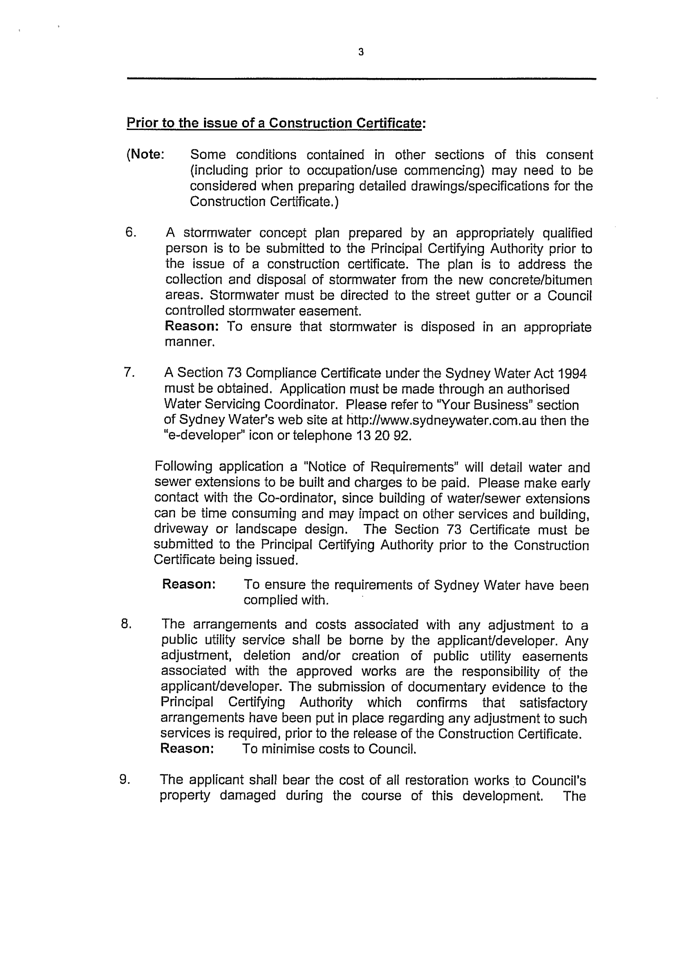 3

Prior to the issue of a Construction Certificate:

(Note: Some conditions contained in other sections of this consent (including prior to occupation/use commencing) may need to be considered when preparing detailed drawings/specifications for the Construction Certificate.)

6. A stormwater concept plan prepared by an appropriately qualified person is to be submitted to the Principal Certifying Authority prior to the issue of a construction certificate. The plan is to address the collection and disposal of stormwater from the new concrete/bitumen areas. Stormwater must be directed to the street gutter or a Council controlled stormwater easement.
Reason: To ensure that stormwater is disposed in an appropriate manner.

7. A Section 73 Compliance Certificate under the Sydney Water Act 1994 must be obtained. Application must be made through an authorised Water Servicing Coordinator. Please refer to "Your Business" section of Sydney Water's web site at http://www.sydneywater.com.au then the "e-developer" icon or telephone 13 20 92.

Following application a "Notice of Requirements" will detail water and sewer extensions to be built and charges to be paid. Please make early contact with the Co-ordinator, since building of water/sewer extensions can be time consuming and may impact on other services and building, driveway or landscape design. The Section 73 Certificate must be submitted to the Principal Certifying Authority prior to the Construction Certificate being issued.

Reason: To ensure the requirements of Sydney Water have been complied with.

8. The arrangements and costs associated with any adjustment to a public utility service shall be borne by the applicant/developer. Any adjustment, deletion and/or creation of public utility easements associated with the approved works are the responsibility of the applicant/developer. The submission of documentary evidence to the Principal Certifying Authority which confirms that satisfactory arrangements have been put in place regarding any adjustment to such services is required, prior to the release of the Construction Certificate.
Reason: To minimise costs to Council.

9. The applicant shall bear the cost of all restoration works to Council's property damaged during the course of this development. The